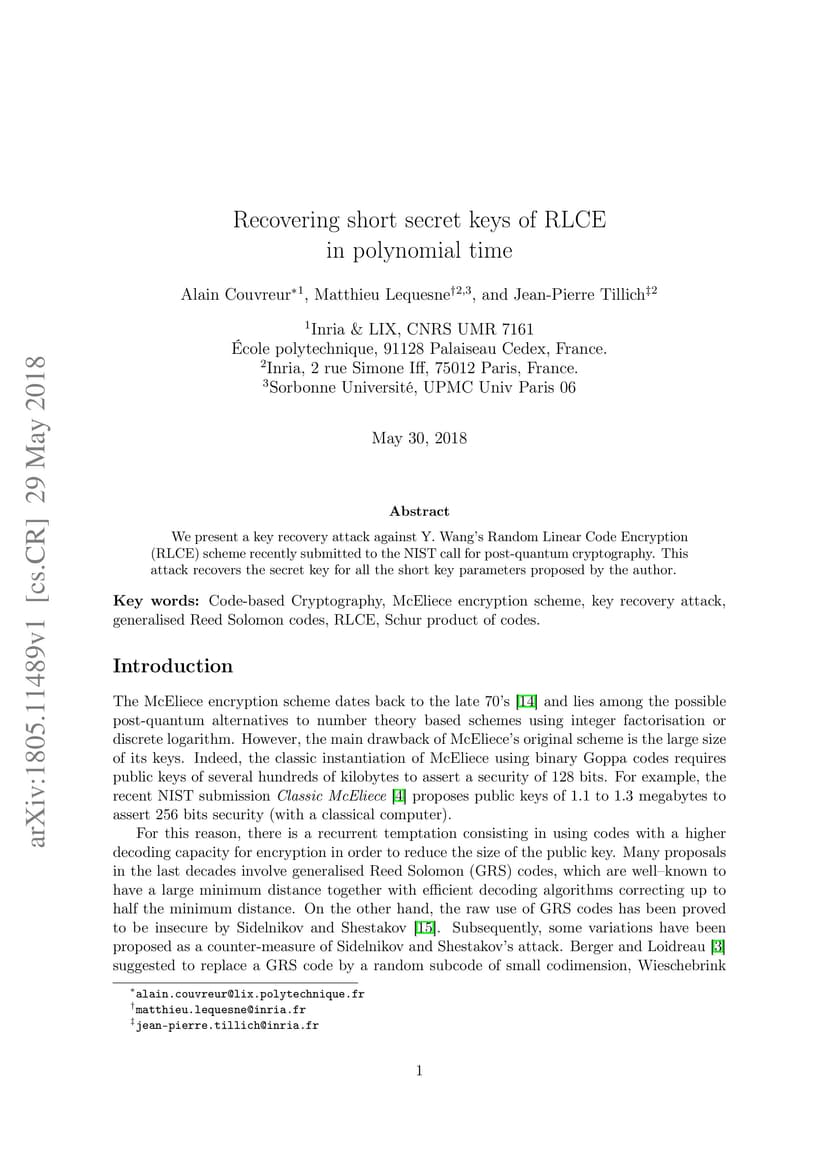 arXiv:1805.11489v1 [cs.CR] 29 May 2018

Recovering short secret keys of RLCE in polynomial time

Alain Couvreur$^{*1}$, Matthieu Lequesne$^{\dagger 2,3}$, and Jean-Pierre Tillich$^{\ddagger 2}$

$^1$Inria & LIX, CNRS UMR 7161
École polytechnique, 91128 Palaiseau Cedex, France.
$^2$Inria, 2 rue Simone Iff, 75012 Paris, France.
$^3$Sorbonne Université, UPMC Univ Paris 06

May 30, 2018

Abstract

We present a key recovery attack against Y. Wang's Random Linear Code Encryption (RLCE) scheme recently submitted to the NIST call for post-quantum cryptography. This attack recovers the secret key for all the short key parameters proposed by the author.

Key words: Code-based Cryptography, McEliece encryption scheme, key recovery attack, generalised Reed Solomon codes, RLCE, Schur product of codes.

Introduction

The McEliece encryption scheme dates back to the late 70's [14] and lies among the possible post-quantum alternatives to number theory based schemes using integer factorisation or discrete logarithm. However, the main drawback of McEliece's original scheme is the large size of its keys. Indeed, the classic instantiation of McEliece using binary Goppa codes requires public keys of several hundreds of kilobytes to assert a security of 128 bits. For example, the recent NIST submission Classic McEliece [4] proposes public keys of 1.1 to 1.3 megabytes to assert 256 bits security (with a classical computer).

For this reason, there is a recurrent temptation consisting in using codes with a higher decoding capacity for encryption in order to reduce the size of the public key. Many proposals in the last decades involve generalised Reed Solomon (GRS) codes, which are well–known to have a large minimum distance together with efficient decoding algorithms correcting up to half the minimum distance. On the other hand, the raw use of GRS codes has been proved to be insecure by Sidelnikov and Shestakov [15]. Subsequently, some variations have been proposed as a counter-measure of Sidelnikov and Shestakov's attack. Berger and Loidreau [3] suggested to replace a GRS code by a random subcode of small codimension, Wieschebrink

$^*$alain.couvreur@lix.polytechnique.fr
$^\dagger$matthieu.lequesne@inria.fr
$^\ddagger$jean-pierre.tillich@inria.fr

1